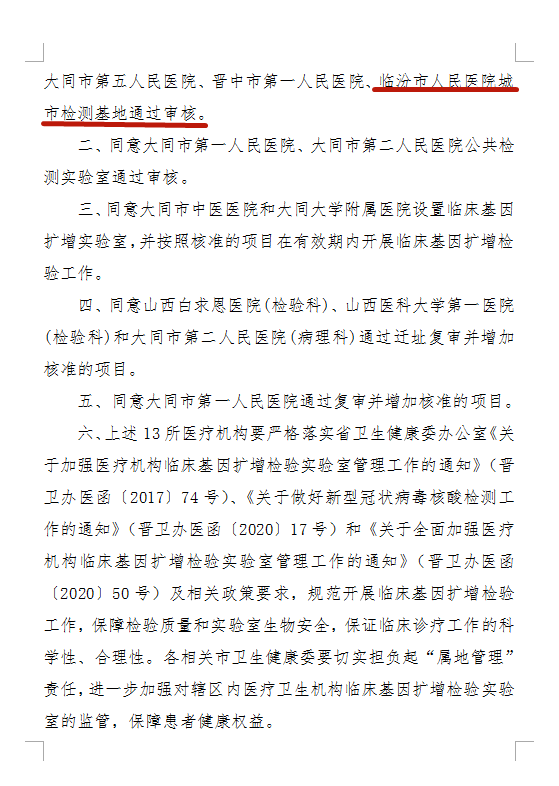 大同市第五人民医院、晋中市第一人民医院、临汾市人民医院城市检测基地通过审核。

二、同意大同市第一人民医院、大同市第二人民医院公共检测实验室通过审核。

三、同意大同市中医医院和大同大学附属医院设置临床基因扩增实验室，并按照核准的项目在有效期内开展临床基因扩增检验工作。

四、同意山西白求恩医院（检验科）、山西医科大学第一医院（检验科）和大同市第二人民医院（病理科）通过迁址复审并增加核准的项目。

五、同意大同市第一人民医院通过复审并增加核准的项目。

六、上述13所医疗机构要严格落实省卫生健康委办公室《关于加强医疗机构临床基因扩增检验实验室管理工作的通知》（晋卫办医函〔2017〕74号）、《关于做好新型冠状病毒核酸检测工作的通知》（晋卫办医函〔2020〕17号）和《关于全面加强医疗机构临床基因扩增检验实验室管理工作的通知》（晋卫办医函〔2020〕50号）及相关政策要求，规范开展临床基因扩增检验工作，保障检验质量和实验室生物安全，保证临床诊疗工作的科学性、合理性。各相关市卫生健康委要切实担负起“属地管理”责任，进一步加强对辖区内医疗卫生机构临床基因扩增检验实验室的监管，保障患者健康权益。